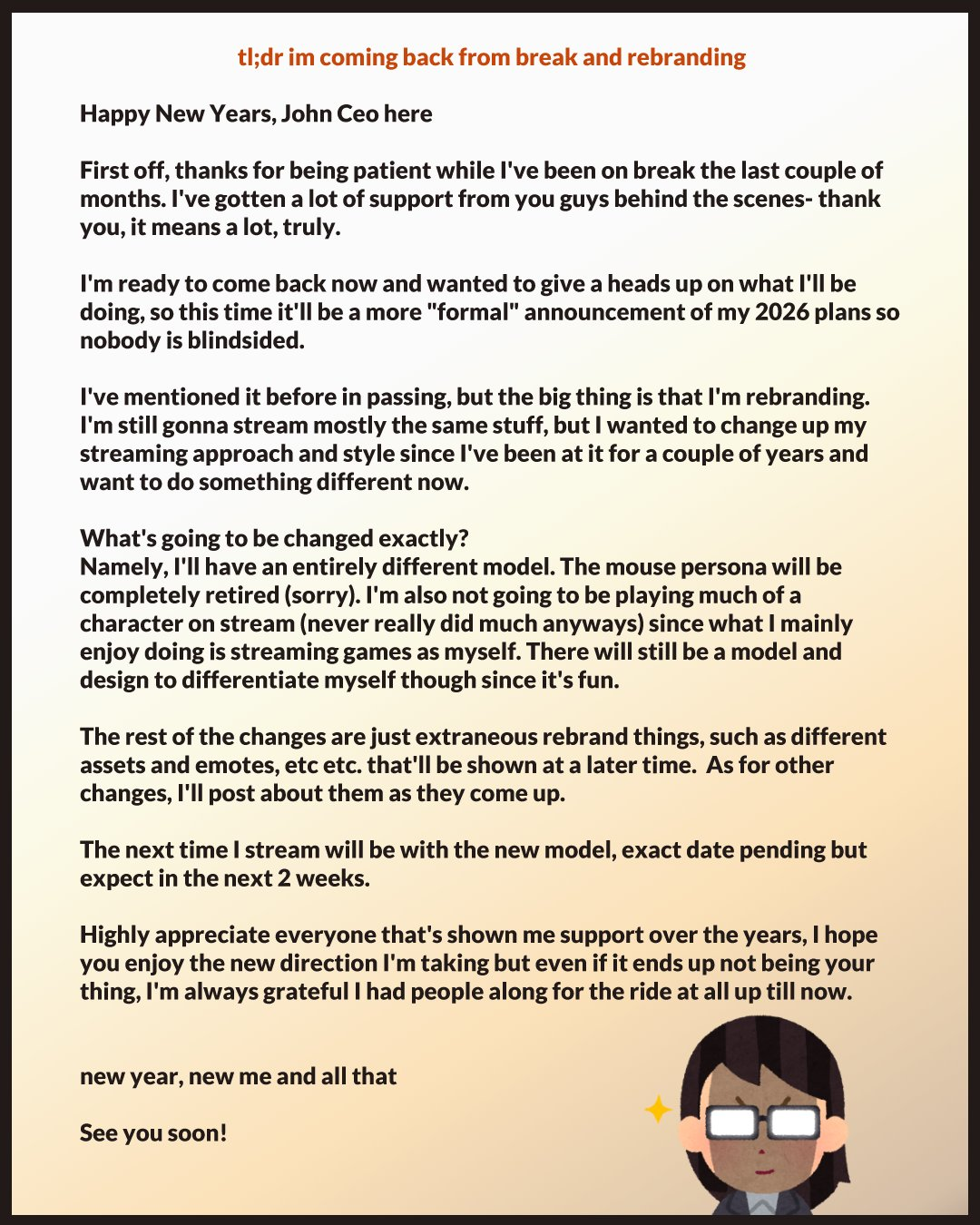 tl;dr im coming back from break and rebranding

Happy New Years, John Ceo here

First off, thanks for being patient while I've been on break the last couple of months. I've gotten a lot of support from you guys behind the scenes- thank you, it means a lot, truly.

I'm ready to come back now and wanted to give a heads up on what I'll be doing, so this time it'll be a more "formal" announcement of my 2026 plans so nobody is blindsided.

I've mentioned it before in passing, but the big thing is that I'm rebranding. I'm still gonna stream mostly the same stuff, but I wanted to change up my streaming approach and style since I've been at it for a couple of years and want to do something different now.

What's going to be changed exactly?
Namely, I'll have an entirely different model. The mouse persona will be completely retired (sorry). I'm also not going to be playing much of a character on stream (never really did much anyways) since what I mainly enjoy doing is streaming games as myself. There will still be a model and design to differentiate myself though since it's fun.

The rest of the changes are just extraneous rebrand things, such as different assets and emotes, etc etc. that'll be shown at a later time. As for other changes, I'll post about them as they come up.

The next time I stream will be with the new model, exact date pending but expect in the next 2 weeks.

Highly appreciate everyone that's shown me support over the years, I hope you enjoy the new direction I'm taking but even if it ends up not being your thing, I'm always grateful I had people along for the ride at all up till now.

new year, new me and all that

See you soon!